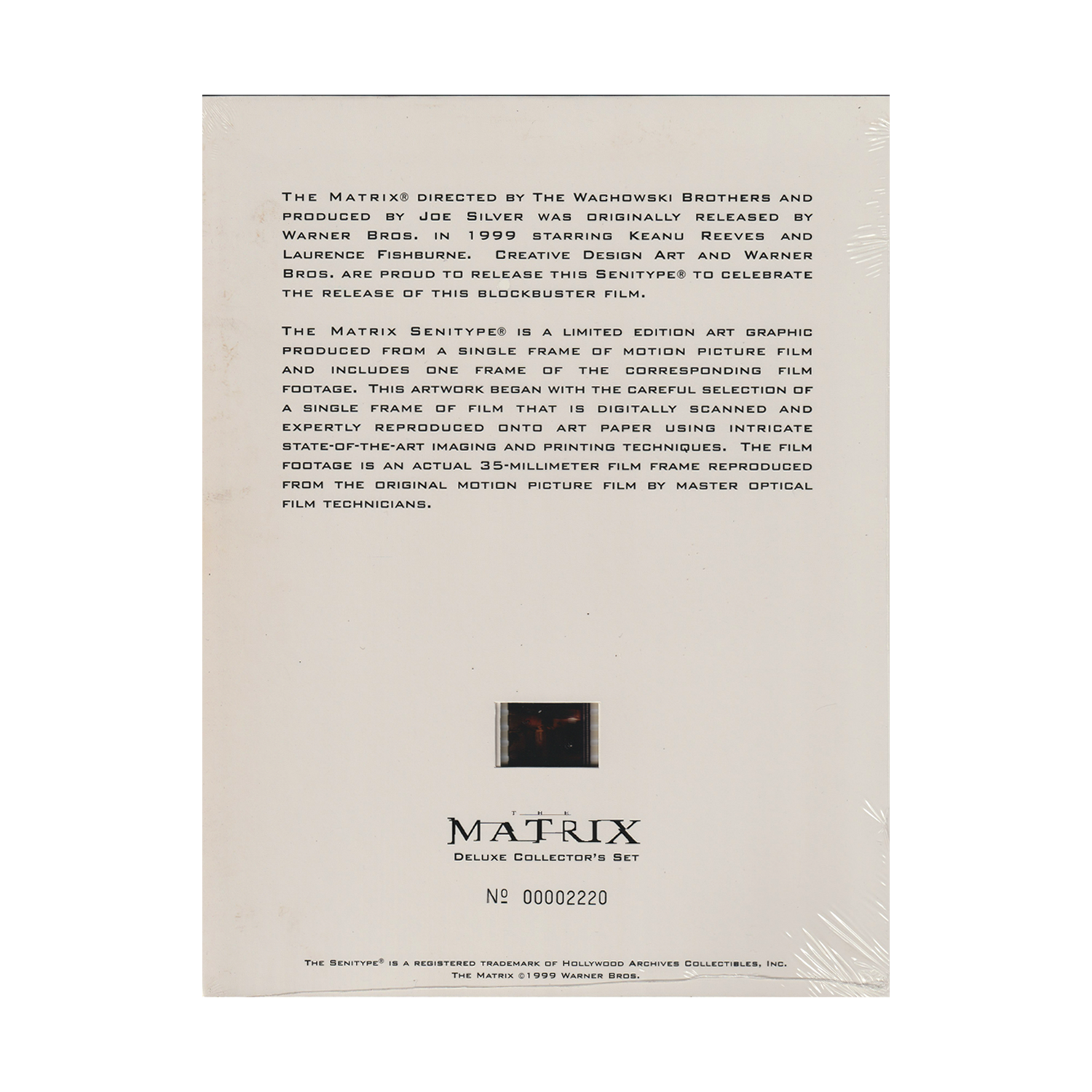 THE MATRIX® DIRECTED BY THE WACHOWSKI BROTHERS AND PRODUCED BY JOE SILVER WAS ORIGINALLY RELEASED BY WARNER BROS. IN 1999 STARRING KEANU REEVES AND LAURENCE FISHBURNE. CREATIVE DESIGN ART AND WARNER BROS. ARE PROUD TO RELEASE THIS SENITYPE® TO CELEBRATE THE RELEASE OF THIS BLOCKBUSTER FILM.

THE MATRIX SENITYPE® IS A LIMITED EDITION ART GRAPHIC PRODUCED FROM A SINGLE FRAME OF MOTION PICTURE FILM AND INCLUDES ONE FRAME OF THE CORRESPONDING FILM FOOTAGE. THIS ARTWORK BEGAN WITH THE CAREFUL SELECTION OF A SINGLE FRAME OF FILM THAT IS DIGITALLY SCANNED AND EXPERTLY REPRODUCED ONTO ART PAPER USING INTRICATE STATE-OF-THE-ART IMAGING AND PRINTING TECHNIQUES. THE FILM FOOTAGE IS AN ACTUAL 35-MILLIMETER FILM FRAME REPRODUCED FROM THE ORIGINAL MOTION PICTURE FILM BY MASTER OPTICAL FILM TECHNICIANS.

THE
MATRIX
DELUXE COLLECTOR'S SET

№ 00002220

THE SENITYPE® IS A REGISTERED TRADEMARK OF HOLLYWOOD ARCHIVES COLLECTIBLES, INC.
THE MATRIX ©1999 WARNER BROS.